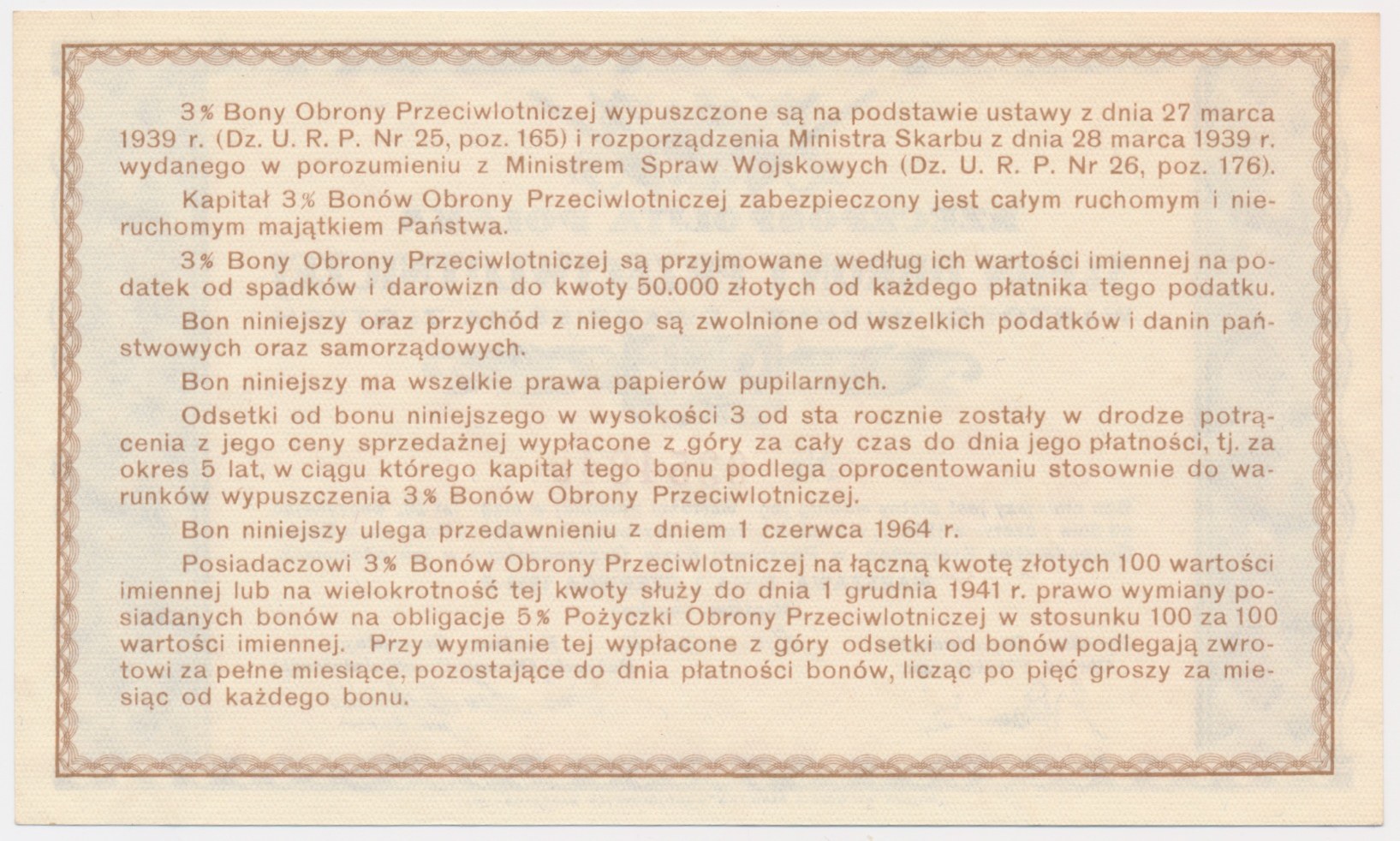 3% Bony Obrony Przeciwlotniczej wypuszczone są na podstawie ustawy z dnia 27 marca 1939 r. (Dz. U. R. P. Nr 25, poz. 165) i rozporządzenia Ministra Skarbu z dnia 28 marca 1939 r. wydanego w porozumieniu z Ministrem Spraw Wojskowych (Dz. U. R. P. Nr 26, poz. 176).

Kapitał 3% Bonów Obrony Przeciwlotniczej zabezpieczony jest całym ruchomym i nieruchomym majątkiem Państwa.

3% Bony Obrony Przeciwlotniczej są przyjmowane według ich wartości imiennej na podatek od spadków i darowizn do kwoty 50.000 złotych od każdego płatnika tego podatku.

Bon niniejszy oraz przychód z niego są zwolnione od wszelkich podatków i danin państwowych oraz samorządowych.

Bon niniejszy ma wszelkie prawa papierów pupilarnych.

Odsetki od bonu niniejszego w wysokości 3 od sta rocznie zostały w drodze potrącenia z jego ceny sprzedażnej wypłacone z góry za cały czas do dnia jego płatności, tj. za okres 5 lat, w ciągu którego kapitał tego bonu podlega oprocentowaniu stosownie do warunków wypuszczenia 3% Bonów Obrony Przeciwlotniczej.

Bon niniejszy ulega przedawnieniu z dniem 1 czerwca 1964 r.

Posiadaczowi 3% Bonów Obrony Przeciwlotniczej na łączną kwotę złotych 100 wartości imiennej lub na wielokrotność tej kwoty służy do dnia 1 grudnia 1941 r. prawo wymiany posiadanych bonów na obligacje 5% Pożyczki Obrony Przeciwlotniczej w stosunku 100 za 100 wartości imiennej. Przy wymianie tej wypłacone z góry odsetki od bonów podlegają zwrotowi za pełne miesiące, pozostające do dnia płatności bonów, licząc po pięć groszy za miesiąc od każdego bonu.